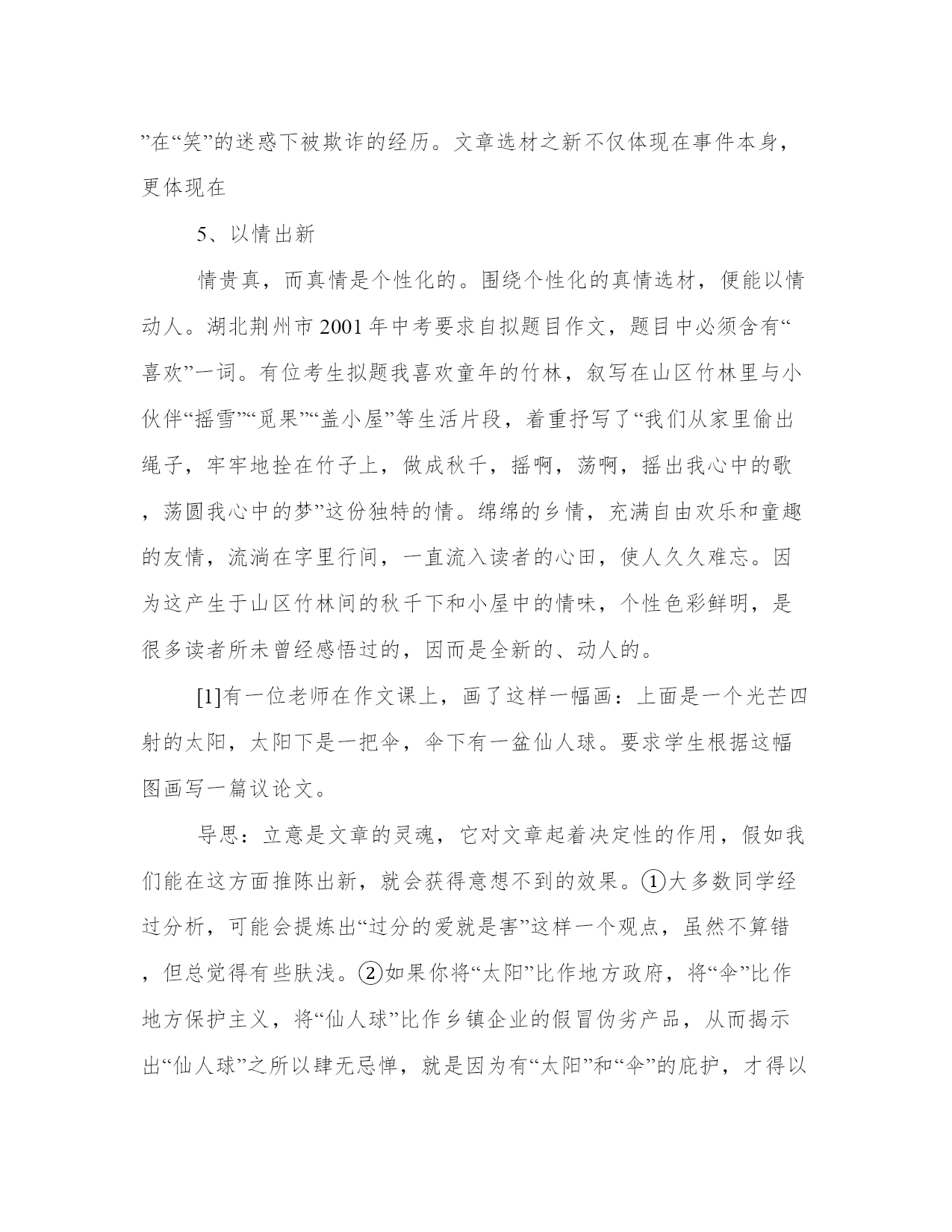 ”在“笑”的迷惑下被欺诈的经历。文章选材之新不仅体现在事件本身，更体现在

5、以情出新

情贵真，而真情是个性化的。围绕个性化的真情选材，便能以情动人。湖北荆州市2001年中考要求自拟题目作文，题目中必须含有“喜欢”一词。有位考生拟题我喜欢童年的竹林，叙写在山区竹林里与小伙伴“摇雪”“觅果”“盖小屋”等生活片段，着重抒写了“我们从家里偷出绳子，牢牢地拴在竹子上，做成秋千，摇啊，荡啊，摇出我心中的歌，荡圆我心中的梦”这份独特的情。绵绵的乡情，充满自由欢乐和童趣的友情，流淌在字里行间，一直流入读者的心田，使人久久难忘。因为这产生于山区竹林间的秋千下和小屋中的情味，个性色彩鲜明，是很多读者所未曾经感悟过的，因而是全新的、动人的。

[1]有一位老师在作文课上，画了这样一幅画：上面是一个光芒四射的太阳，太阳下是一把伞，伞下有一盆仙人球。要求学生根据这幅图画写一篇议论文。

导思：立意是文章的灵魂，它对文章起着决定性的作用，假如我们能在这方面推陈出新，就会获得意想不到的效果。①大多数同学经过分析，可能会提炼出“过分的爱就是害”这样一个观点，虽然不算错，但总觉得有些肤浅。②如果你将“太阳”比作地方政府，将“伞”比作地方保护主义，将“仙人球”比作乡镇企业的假冒伪劣产品，从而揭示出“仙人球”之所以肆无忌惮，就是因为有“太阳”和“伞”的庇护，才得以